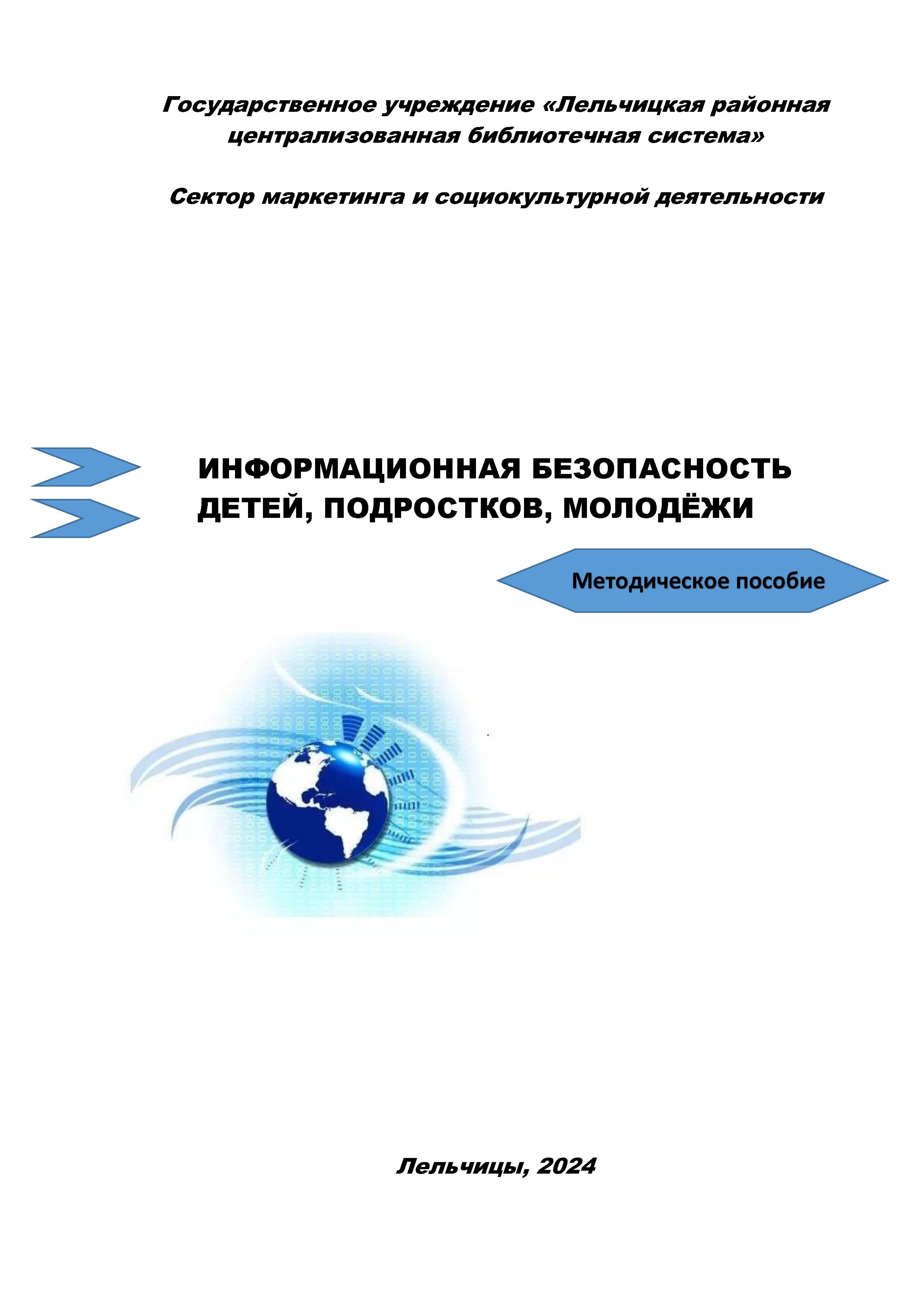 Государственное учреждение «Лельчицкая районная централизованная библиотечная система»

Сектор маркетинга и социокультурной деятельности

ИНФОРМАЦИОННАЯ БЕЗОПАСНОСТЬ ДЕТЕЙ, ПОДРОСТКОВ, МОЛОДЁЖИ

Методическое пособие

Лельчицы, 2024